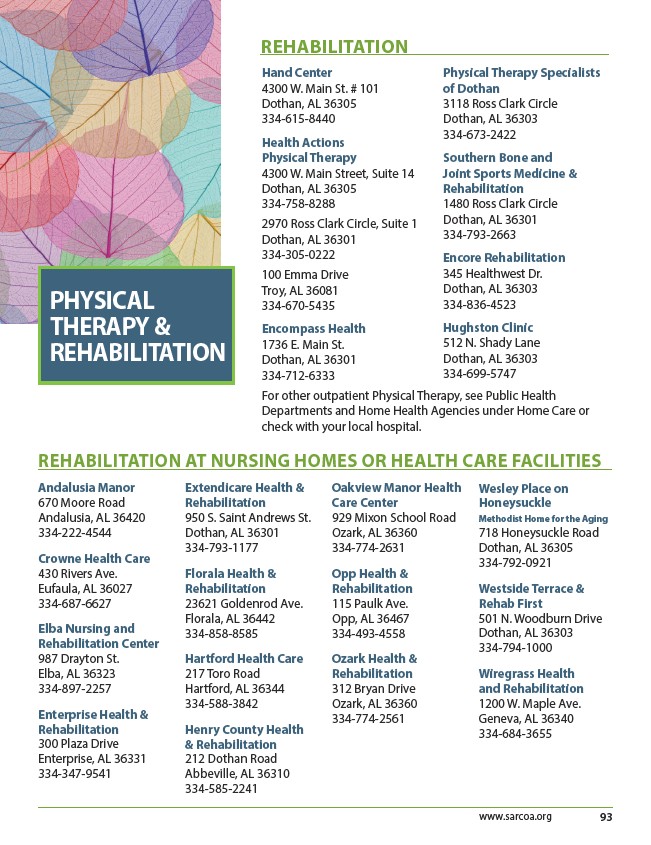 PHYSICAL THERAPY & REHABILITATION

REHABILITATION

Hand Center
4300 W. Main St. # 101
Dothan, AL 36305
334-615-8440

Health Actions Physical Therapy
4300 W. Main Street, Suite 14
Dothan, AL 36305
334-758-8288

2970 Ross Clark Circle, Suite 1
Dothan, AL 36301
334-305-0222

100 Emma Drive
Troy, AL 36081
334-670-5435

Encompass Health
1736 E. Main St.
Dothan, AL 36301
334-712-6333

Physical Therapy Specialists of Dothan
3118 Ross Clark Circle
Dothan, AL 36303
334-673-2422

Southern Bone and Joint Sports Medicine & Rehabilitation
1480 Ross Clark Circle
Dothan, AL 36301
334-793-2663

Encore Rehabilitation
345 Healthwest Dr.
Dothan, AL 36303
334-836-4523

Hughston Clinic
512 N. Shady Lane
Dothan, AL 36303
334-699-5747

For other outpatient Physical Therapy, see Public Health Departments and Home Health Agencies under Home Care or check with your local hospital.

REHABILITATION AT NURSING HOMES OR HEALTH CARE FACILITIES

Andalusia Manor
670 Moore Road
Andalusia, AL 36420
334-222-4544

Crowne Health Care
430 Rivers Ave.
Eufaula, AL 36027
334-687-6627

Elba Nursing and Rehabilitation Center
987 Drayton St.
Elba, AL 36323
334-897-2257

Enterprise Health & Rehabilitation
300 Plaza Drive
Enterprise, AL 36331
334-347-9541

Extendicare Health & Rehabilitation
950 S. Saint Andrews St.
Dothan, AL 36301
334-793-1177

Florala Health & Rehabilitation
23621 Goldenrod Ave.
Florala, AL 36442
334-858-8585

Hartford Health Care
217 Toro Road
Hartford, AL 36344
334-588-3842

Henry County Health & Rehabilitation
212 Dothan Road
Abbeville, AL 36310
334-585-2241

Oakview Manor Health Care Center
929 Mixon School Road
Ozark, AL 36360
334-774-2631

Opp Health & Rehabilitation
115 Paulk Ave.
Opp, AL 36467
334-493-4558

Ozark Health & Rehabilitation
312 Bryan Drive
Ozark, AL 36360
334-774-2561

Wesley Place on Honeysuckle
Methodist Home for the Aging
718 Honeysuckle Road
Dothan, AL 36305
334-792-0921

Westside Terrace & Rehab First
501 N. Woodburn Drive
Dothan, AL 36303
334-794-1000

Wiregrass Health and Rehabilitation
1200 W. Maple Ave.
Geneva, AL 36340
334-684-3655

www.sarcoa.org 93